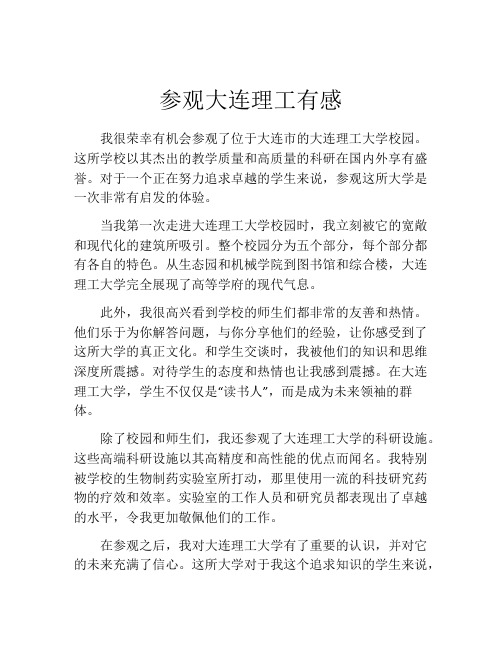 参观大连理工有感

我很荣幸有机会参观了位于大连市的大连理工大学校园。这所学校以其杰出的教学质量和高质量的科研在国内外享有盛誉。对于一个正在努力追求卓越的学生来说，参观这所大学是一次非常有启发的体验。

当我第一次走进大连理工大学校园时，我立刻被它的宽敞和现代化的建筑所吸引。整个校园分为五个部分，每个部分都有各自的特色。从生态园和机械学院到图书馆和综合楼，大连理工大学完全展现了高等学府的现代气息。

此外，我很高兴看到学校的师生们都非常的友善和热情。他们乐于为你解答问题，与你分享他们的经验，让你感受到了这所大学的真正文化。和学生交谈时，我被他们的知识和思维深度所震撼。对待学生的态度和热情也让我感到震撼。在大连理工大学，学生不仅仅是“读书人”，而是成为未来领袖的群体。

除了校园和师生们，我还参观了大连理工大学的科研设施。这些高端科研设施以其高精度和高性能的优点而闻名。我特别被学校的生物制药实验室所打动，那里使用一流的科技研究药物的疗效和效率。实验室的工作人员和研究员都表现出了卓越的水平，令我更加敬佩他们的工作。

在参观之后，我对大连理工大学有了重要的认识，并对它的未来充满了信心。这所大学对于我这个追求知识的学生来说，